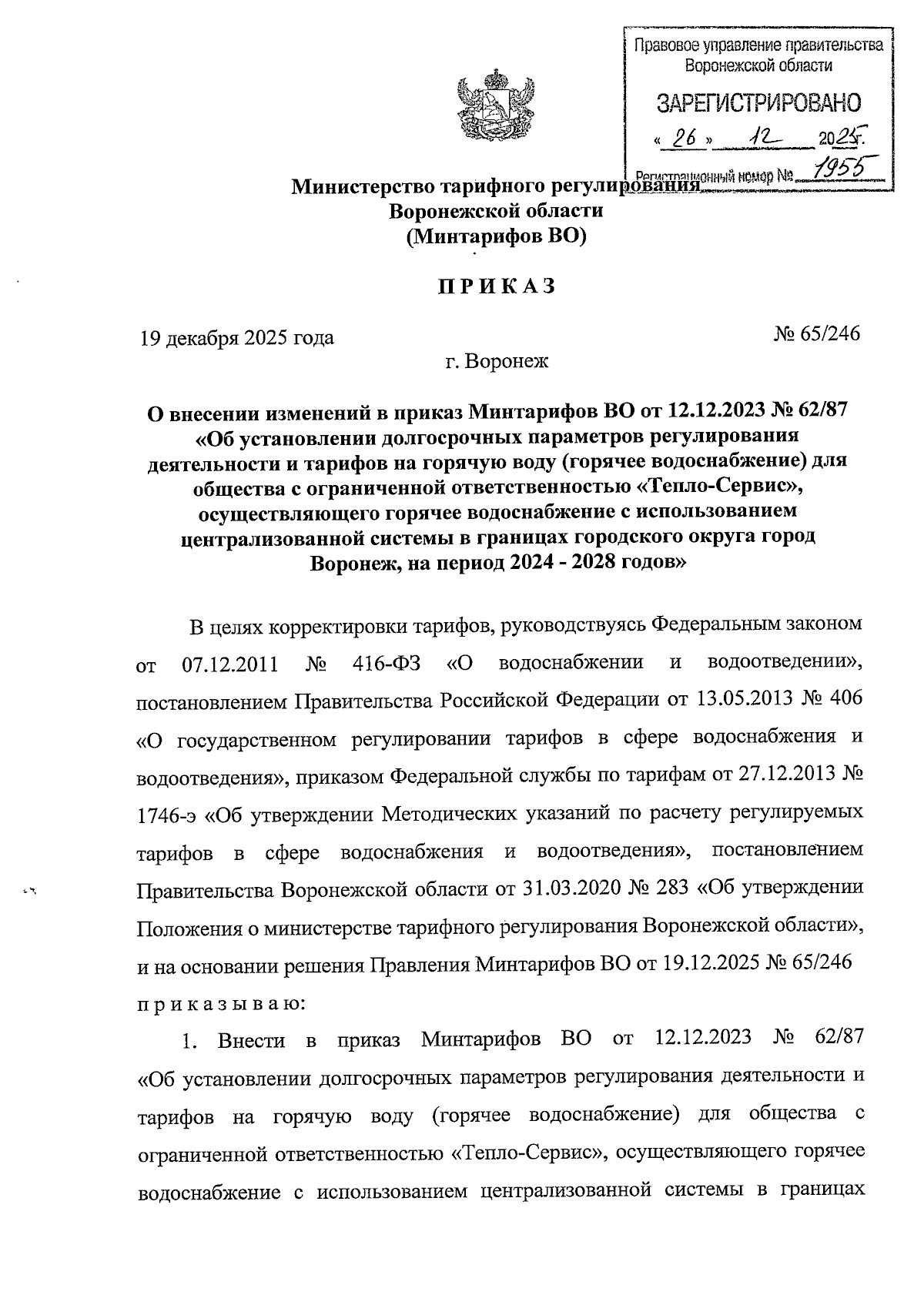 Правовое управление правительства Воронежской области

ЗАРЕГИСТРИРОВАНО

« 26 » 12 2025.

Регистрационный номер № 1955

Министерство тарифного регулирования Воронежской области (Минтарифов ВО)

ПРИКАЗ

19 декабря 2025 года

№ 65/246

г. Воронеж

О внесении изменений в приказ Минтарифов ВО от 12.12.2023 № 62/87 «Об установлении долгосрочных параметров регулирования деятельности и тарифов на горячую воду (горячее водоснабжение) для общества с ограниченной ответственностью «Тепло-Сервис», осуществляющего горячее водоснабжение с использованием централизованной системы в границах городского округа город Воронеж, на период 2024 - 2028 годов»

В целях корректировки тарифов, руководствуясь Федеральным законом от 07.12.2011 № 416-ФЗ «О водоснабжении и водоотведении», постановлением Правительства Российской Федерации от 13.05.2013 № 406 «О государственном регулировании тарифов в сфере водоснабжения и водоотведения», приказом Федеральной службы по тарифам от 27.12.2013 № 1746-э «Об утверждении Методических указаний по расчету регулируемых тарифов в сфере водоснабжения и водоотведения», постановлением Правительства Воронежской области от 31.03.2020 № 283 «Об утверждении Положения о министерстве тарифного регулирования Воронежской области», и на основании решения Правления Минтарифов ВО от 19.12.2025 № 65/246 приказываю:

1. Внести в приказ Минтарифов ВО от 12.12.2023 № 62/87 «Об установлении долгосрочных параметров регулирования деятельности и тарифов на горячую воду (горячее водоснабжение) для общества с ограниченной ответственностью «Тепло-Сервис», осуществляющего горячее водоснабжение с использованием централизованной системы в границах